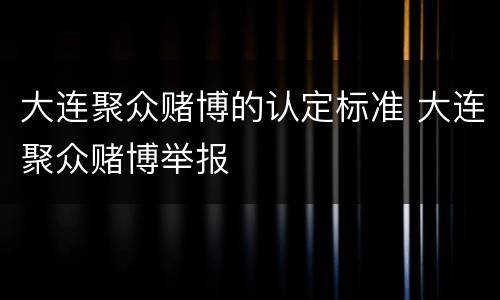 大连聚众赌博的认定标准 大连聚众赌博举报